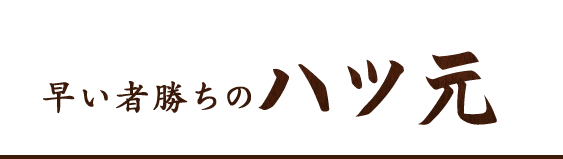 早い者勝ちのハツ元